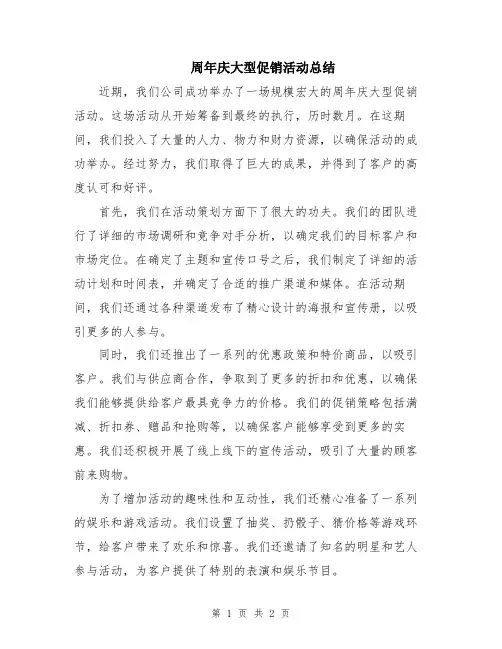 周年庆大型促销活动总结

近期，我们公司成功举办了一场规模宏大的周年庆大型促销活动。这场活动从开始筹备到最终的执行，历时数月。在这期间，我们投入了大量的人力、物力和财力资源，以确保活动的成功举办。经过努力，我们取得了巨大的成果，并得到了客户的高度认可和好评。

首先，我们在活动策划方面下了很大的功夫。我们的团队进行了详细的市场调研和竞争对手分析，以确定我们的目标客户和市场定位。在确定了主题和宣传口号之后，我们制定了详细的活动计划和时间表，并确定了合适的推广渠道和媒体。在活动期间，我们还通过各种渠道发布了精心设计的海报和宣传册，以吸引更多的人参与。

同时，我们还推出了一系列的优惠政策和特价商品，以吸引客户。我们与供应商合作，争取到了更多的折扣和优惠，以确保我们能够提供给客户最具竞争力的价格。我们的促销策略包括满减、折扣券、赠品和抢购等，以确保客户能够享受到更多的实惠。我们还积极开展了线上线下的宣传活动，吸引了大量的顾客前来购物。

为了增加活动的趣味性和互动性，我们还精心准备了一系列的娱乐和游戏活动。我们设置了抽奖、扔骰子、猜价格等游戏环节，给客户带来了欢乐和惊喜。我们还邀请了知名的明星和艺人参与活动，为客户提供了特别的表演和娱乐节目。

第 1 页 共 2 页